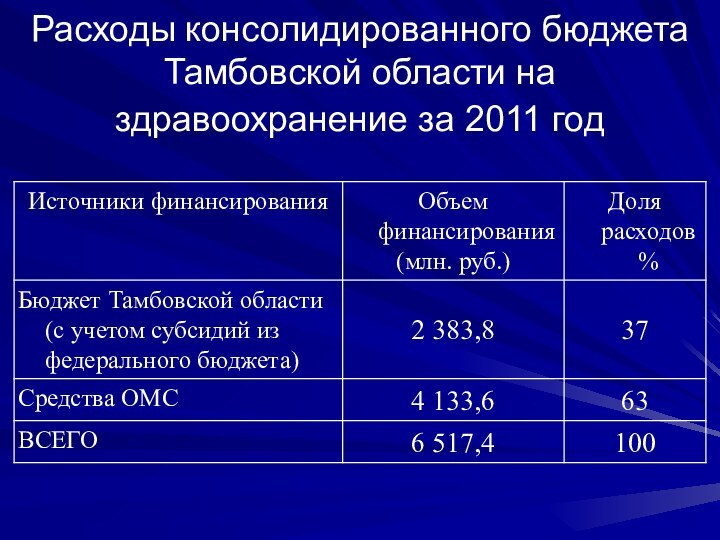 Расходы консолидированного бюджета Тамбовской области на здравоохранение за 2011 год

| Источники финансирования | Объем финансирования (млн. руб.) | Доля расходов % |
|---|---|---|
| Бюджет Тамбовской области (с учетом субсидий из федерального бюджета) | 2 383,8 | 37 |
| Средства ОМС | 4 133,6 | 63 |
| ВСЕГО | 6 517,4 | 100 |